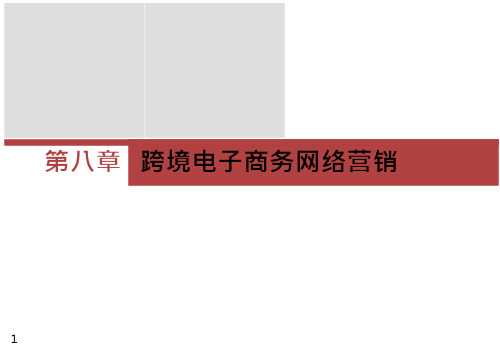 第八章 跨境电子商务网络营销

1